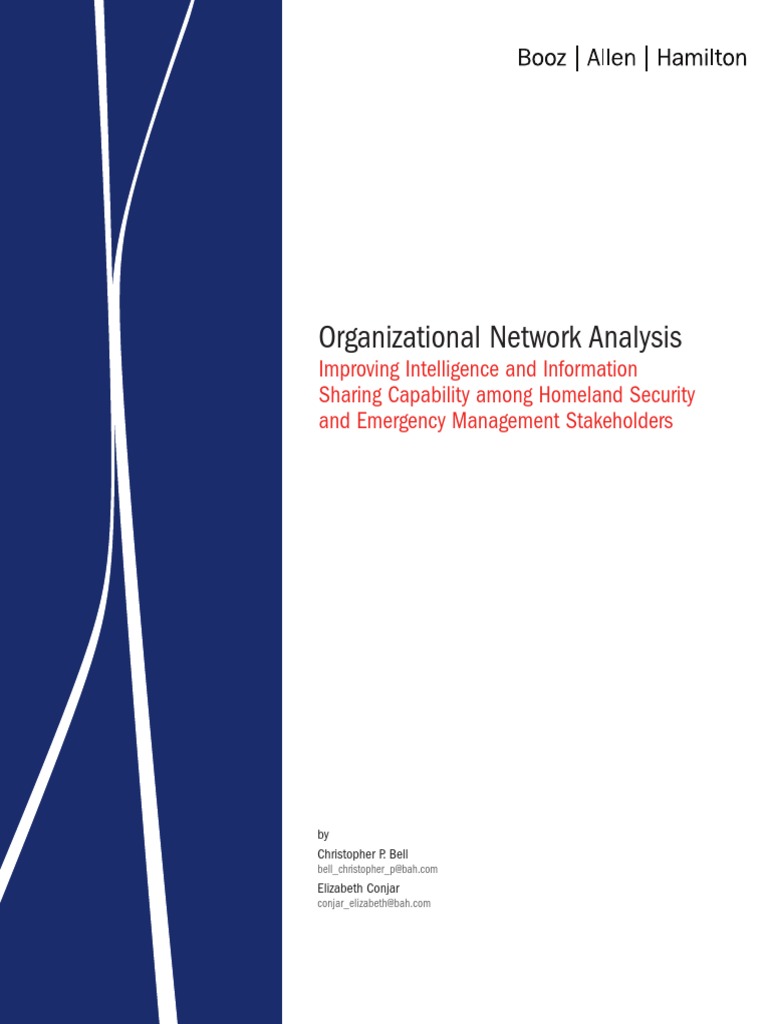 Booz | Allen | Hamilton

Organizational Network Analysis
Improving Intelligence and Information Sharing Capability among Homeland Security and Emergency Management Stakeholders

by
Christopher P. Bell
bell_christopher_p@bah.com
Elizabeth Conjar
conjar_elizabeth@bah.com